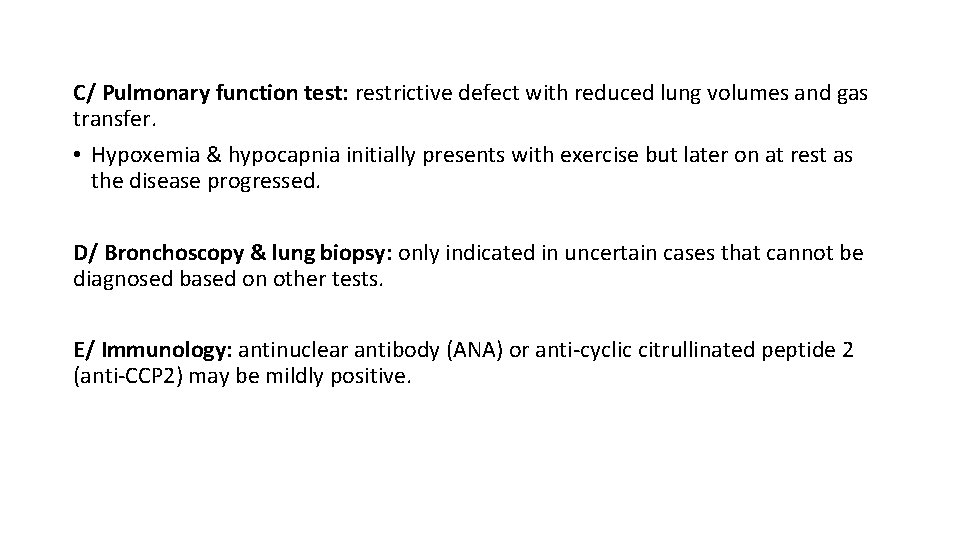 C/ Pulmonary function test: restrictive defect with reduced lung volumes and gas transfer.

• Hypoxemia & hypocapnia initially presents with exercise but later on at rest as the disease progressed.

D/ Bronchoscopy & lung biopsy: only indicated in uncertain cases that cannot be diagnosed based on other tests.

E/ Immunology: antinuclear antibody (ANA) or anti-cyclic citrullinated peptide 2 (anti-CCP2) may be mildly positive.